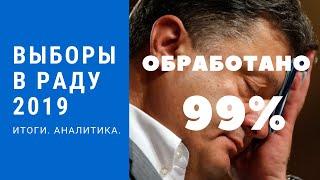 ВЫБОРЫ
В РАДУ
2019

ИТОГИ. АНАЛИТИКА.

ОБРАБОТАНО

99%